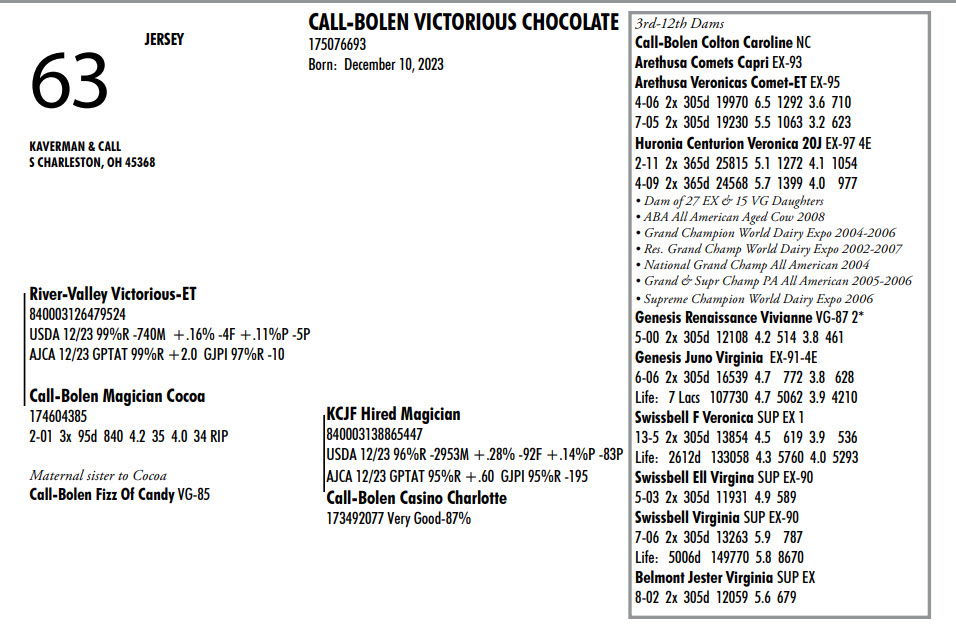 63

JERSEY

KAVERMAN & CALL
S CHARLESTON, OH 45368

CALL-BOLEN VICTORIOUS CHOCOLATE
175076693
Born: December 10, 2023

River-Valley Victorious-ET
840003126479524
USDA 12/23 99%R -740M +.16% -4F +.11%P -5P
AJCA 12/23 GPTAT 99%R +2.0 GJPI 97%R -10

Call-Bolen Magician Cocoa
174604385
2-01 3x 95d 840 4.2 35 4.0 34 RIP

Maternal sister to Cocoa
Call-Bolen Fizz Of Candy VG-85

KCJF Hired Magician
840003138865447
USDA 12/23 96%R -2953M +.28% -92F +.14%P -83P
AJCA 12/23 GPTAT 95%R +.60 GJPI 95%R -195

Call-Bolen Casino Charlotte
173492077 Very Good-87%

3rd-12th Dams
Call-Bolen Colton Caroline NC
Arethusa Comets Capri EX-93
Arethusa Veronicas Comet-ET EX-95
4-06 2x 305d 19970 6.5 1292 3.6 710
7-05 2x 305d 19230 5.5 1063 3.2 623
Huronia Centurion Veronica 20J EX-97 4E
2-11 2x 365d 25815 5.1 1272 4.1 1054
4-09 2x 365d 24568 5.7 1399 4.0 977
• Dam of 27 EX & 15 VG Daughters
• ABA All American Aged Cow 2008
• Grand Champion World Dairy Expo 2004-2006
• Res. Grand Champ World Dairy Expo 2002-2007
• National Grand Champ All American 2004
• Grand & Supr Champ PA All American 2005-2006
• Supreme Champion World Dairy Expo 2006
Genesis Renaissance Vivianne VG-87 2*
5-00 2x 305d 12108 4.2 514 3.8 461
Genesis Juno Virginia EX-91-4E
6-06 2x 305d 16539 4.7 772 3.8 628
Life: 7 Lacs 107730 4.7 5062 3.9 4210
Swissbell F Veronica SUP EX 1
13-5 2x 305d 13854 4.5 619 3.9 536
Life: 2612d 133058 4.3 5760 4.0 5293
Swissbell Ell Virgina SUP EX-90
5-03 2x 305d 11931 4.9 589
Swissbell Virginia SUP EX-90
7-06 2x 305d 13263 5.9 787
Life: 5006d 149770 5.8 8670
Belmont Jester Virginia SUP EX
8-02 2x 305d 12059 5.6 679